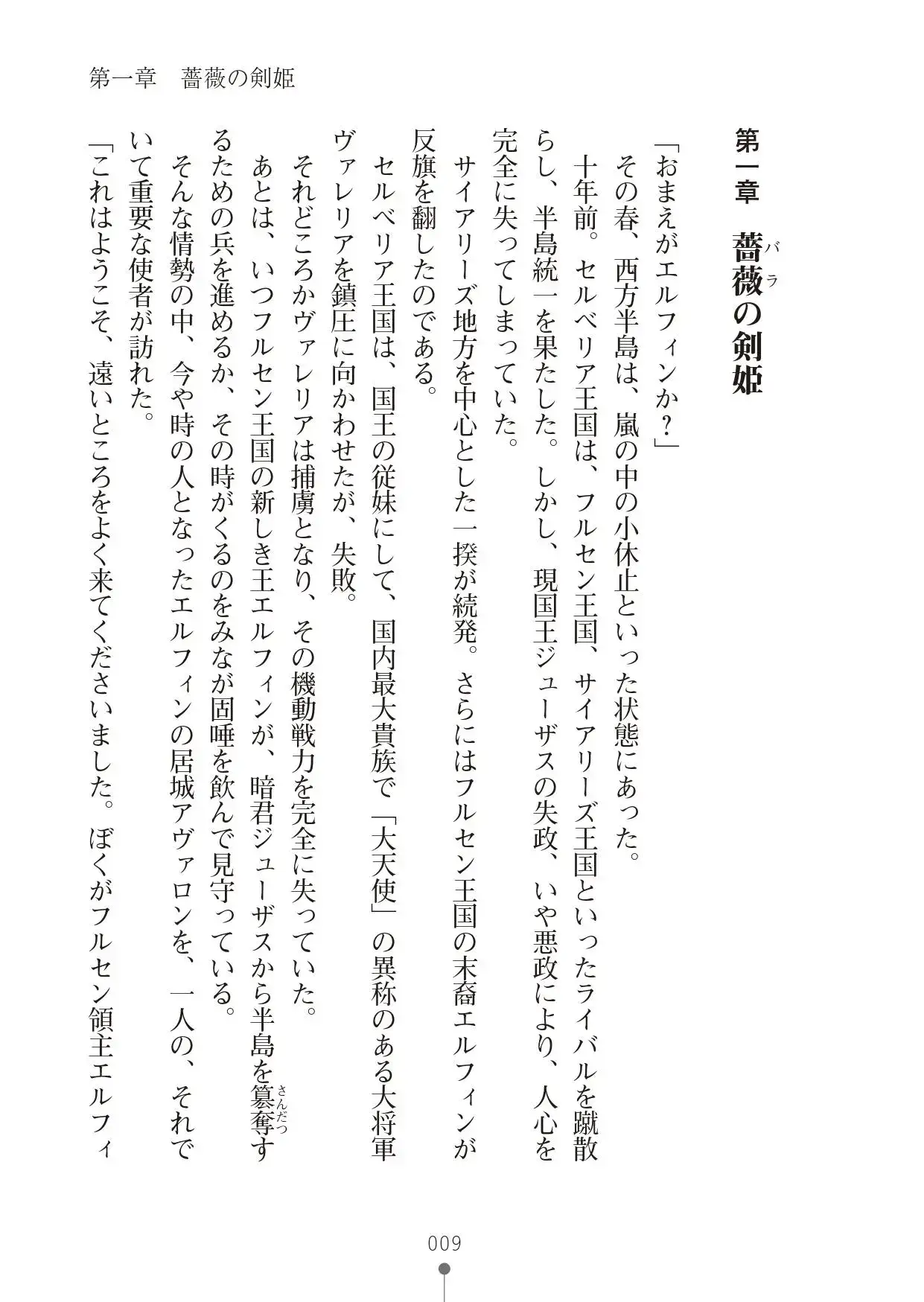 第一章　薔薇の剣姫

第一章　薔薇（バラ）の剣姫

「おまえがエルフィンか？」

その春、西方半島は、嵐の中の小休止といった状態にあった。

十年前。セルベリア王国は、フルセン王国、サイアリーズ王国といったライバルを蹴散らし、半島統一を果たした。しかし、現国王ジューザスの失政、いや悪政により、人心を完全に失ってしまっていた。

サイアリーズ地方を中心とした一揆が続発。さらにはフルセン王国の末裔エルフィンが反旗を翻したのである。

セルベリア王国は、国王の従妹にして、国内最大貴族で「大天使」の異称のある大将軍ヴァレリアを鎮圧に向かわせたが、失敗。

それどころかヴァレリアは捕虜となり、その機動戦力を完全に失っていた。

あとは、いつフルセン王国の新しき王エルフィンが、暗君ジューザスから半島を簒奪（さんだつ）するための兵を進めるか、その時がくるのをみなが固唾を飲んで見守っている。

そんな情勢の中、今や時の人となったエルフィンの居城アヴァロンを、一人の、それでいて重要な使者が訪れた。

「これはようこそ、遠いところをよく来てくださいました。ぼくがフルセン領主エルフィ

009